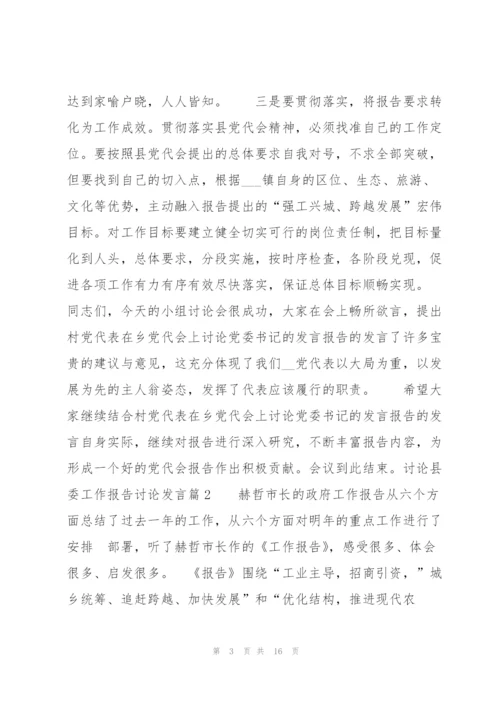 达到家喻户晓，人人皆知。　　三是要贯彻落实，将报告要求转化为工作成效。贯彻落实县党代会精神，必须找准自己的工作定位。要按照县党代会提出的总体要求自我对号，不求全部突破，但要找到自己的切入点，根据___镇自身的区位、生态、旅游、文化等优势，主动融入报告提出的“强工兴城、跨越发展”宏伟目标。对工作目标要建立健全切实可行的岗位责任制，把目标量化到人头，总体要求，分段实施，按时序检查，各阶段兑现，促进各项工作有力有序有效尽快落实，保证总体目标顺畅实现。

同志们，今天的小组讨论会很成功，大家在会上畅所欲言，提出村党代表在乡党代会上讨论党委书记的发言报告的发言了许多宝贵的建议与意见，这充分体现了我们__党代表以大局为重，以发展为先的主人翁姿态，发挥了代表应该履行的职责。　　希望大家继续结合村党代表在乡党代会上讨论党委书记的发言报告的发言自身实际，继续对报告进行深入研究，不断丰富报告内容，为形成一个好的党代会报告作出积极贡献。会议到此结束。讨论县委工作报告讨论发言篇2　　赫哲市长的政府工作报告从六个方面总结了过去一年的工作，从六个方面对明年的重点工作进行了安排　部署，听了赫哲市长作的《工作报告》，感受很多、体会很多、启发很多。　《报告》围绕“工业主导，招商引资，”城乡统筹、追赶跨越、加快发展”和“优化结构，推进现代农

第 3 页 共 16 页